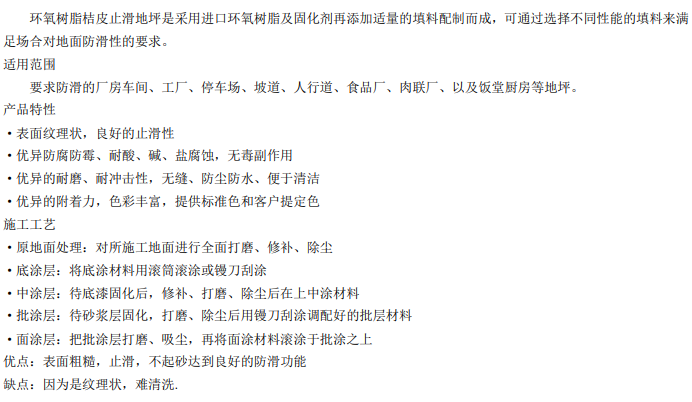 环氧树脂桔皮止滑地坪是采用进口环氧树脂及固化剂再添加适量的填料配制而成，可通过选择不同性能的填料来满足场合对地面防滑性的要求。

适用范围

要求防滑的厂房车间、工厂、停车场、坡道、人行道、食品厂、肉联厂、以及饭堂厨房等地坪。

产品特性

• 表面纹理状，良好的止滑性
• 优异防腐防霉、耐酸、碱、盐腐蚀，无毒副作用
• 优异的耐磨、耐冲击性，无缝、防尘防水、便于清洁
• 优异的附着力，色彩丰富，提供标准色和客户提定色

施工工艺

• 原地面处理：对所施工地面进行全面打磨、修补、除尘
• 底涂层：将底涂材料用滚筒滚涂或镘刀刮涂
• 中涂层：待底漆固化后，修补、打磨、除尘后在上中涂材料
• 批涂层：待砂浆层固化，打磨、除尘后用镘刀刮涂调配好的批层材料
• 面涂层：把批涂层打磨、吸尘，再将面涂材料滚涂于批涂之上

优点：表面粗糙，止滑，不起砂达到良好的防滑功能

缺点：因为是纹理状，难清洗.